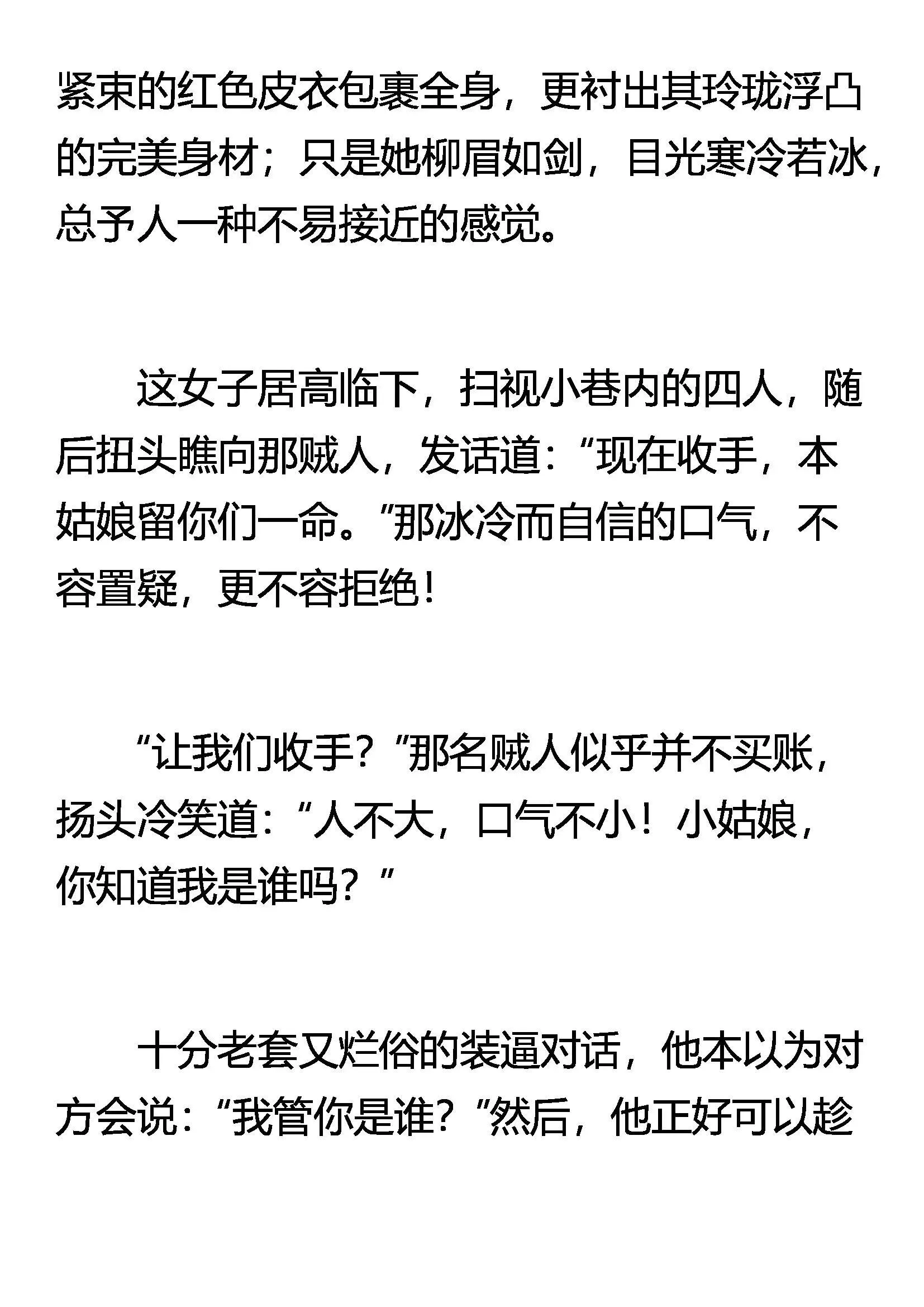 紧束的红色皮衣包裹全身，更衬出其玲珑浮凸的完美身材；只是她柳眉如剑，目光寒冷若冰，总予人一种不易接近的感觉。

这女子居高临下，扫视小巷内的四人，随后扭头瞧向那贼人，发话道：“现在收手，本姑娘留你们一命。”那冰冷而自信的口气，不容置疑，更不容拒绝！

“让我们收手？”那名贼人似乎并不买账，扬头冷笑道：“人不大，口气不小！小姑娘，你知道我是谁吗？”

十分老套又烂俗的装逼对话，他本以为对方会说：“我管你是谁？”然后，他正好可以趁